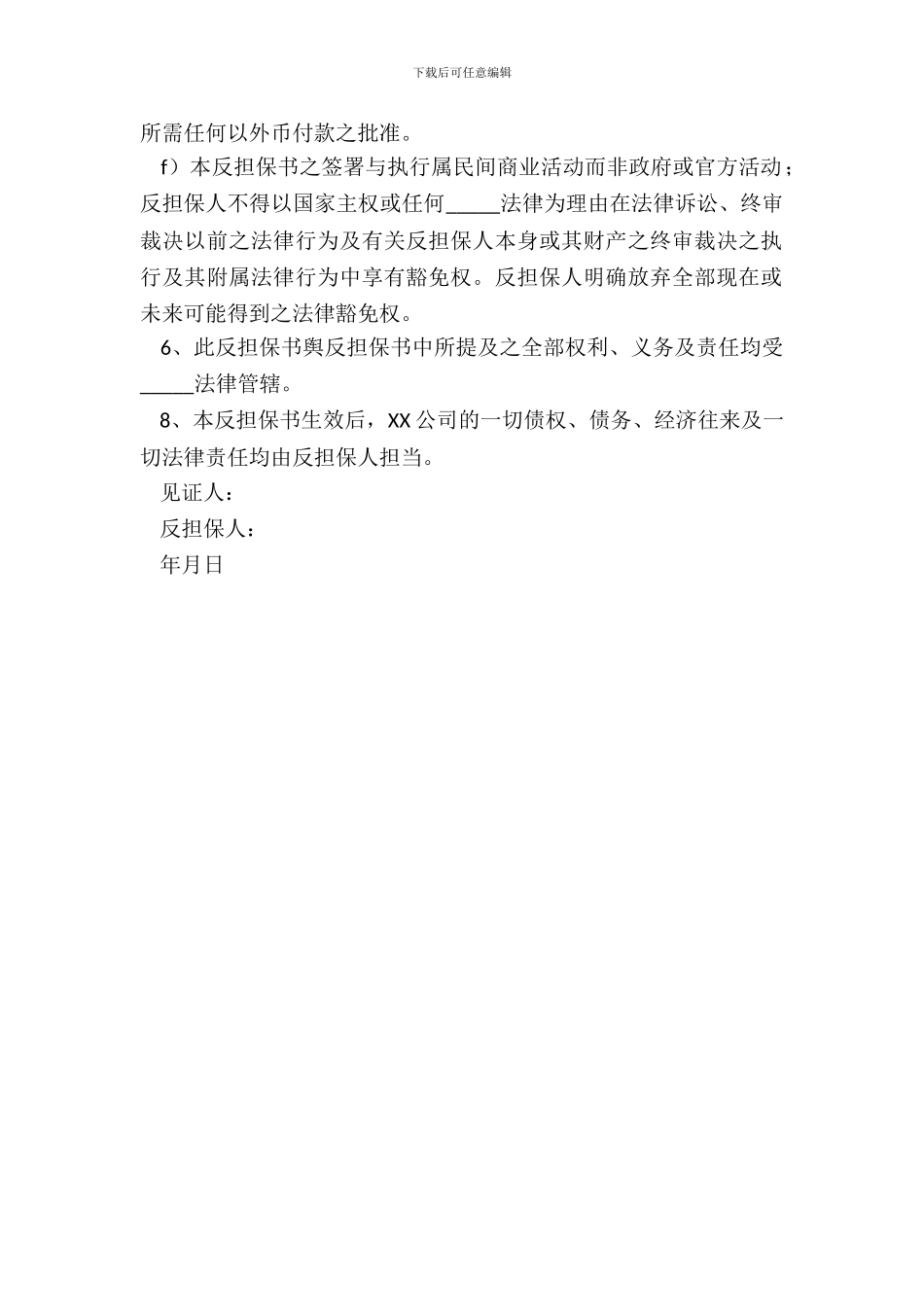 下载后可任意编辑

所需任何以外币付款之批准。

f）本反担保书之签署与执行属民间商业活动而非政府或官方活动；反担保人不得以国家主权或任何_____法律为理由在法律诉讼、终审裁决以前之法律行为及有关反担保人本身或其财产之终审裁决之执行及其附属法律行为中享有豁免权。反担保人明确放弃全部现在或未来可能得到之法律豁免权。

6、此反担保书與反担保书中所提及之全部权利、义务及责任均受_____法律管辖。

8、本反担保书生效后，XX公司的一切债权、债务、经济往来及一切法律责任均由反担保人担当。

见证人：

反担保人：

年月日